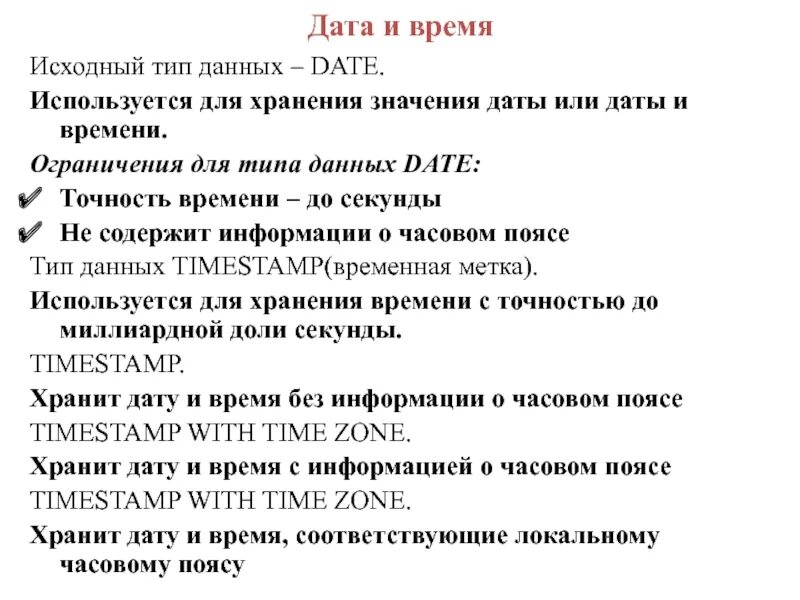 Дата и время

Исходный тип данных – DATE.

Используется для хранения значения даты или даты и времени.

Ограничения для типа данных DATE:

✔ Точность времени – до секунды

✔ Не содержит информации о часовом поясе

Тип данных TIMESTAMP(временная метка).

Используется для хранения времени с точностью до миллиардной доли секунды.

TIMESTAMP.

Хранит дату и время без информации о часовом поясе

TIMESTAMP WITH TIME ZONE.

Хранит дату и время с информацией о часовом поясе

TIMESTAMP WITH TIME ZONE.

Хранит дату и время, соответствующие локальному часовому поясу